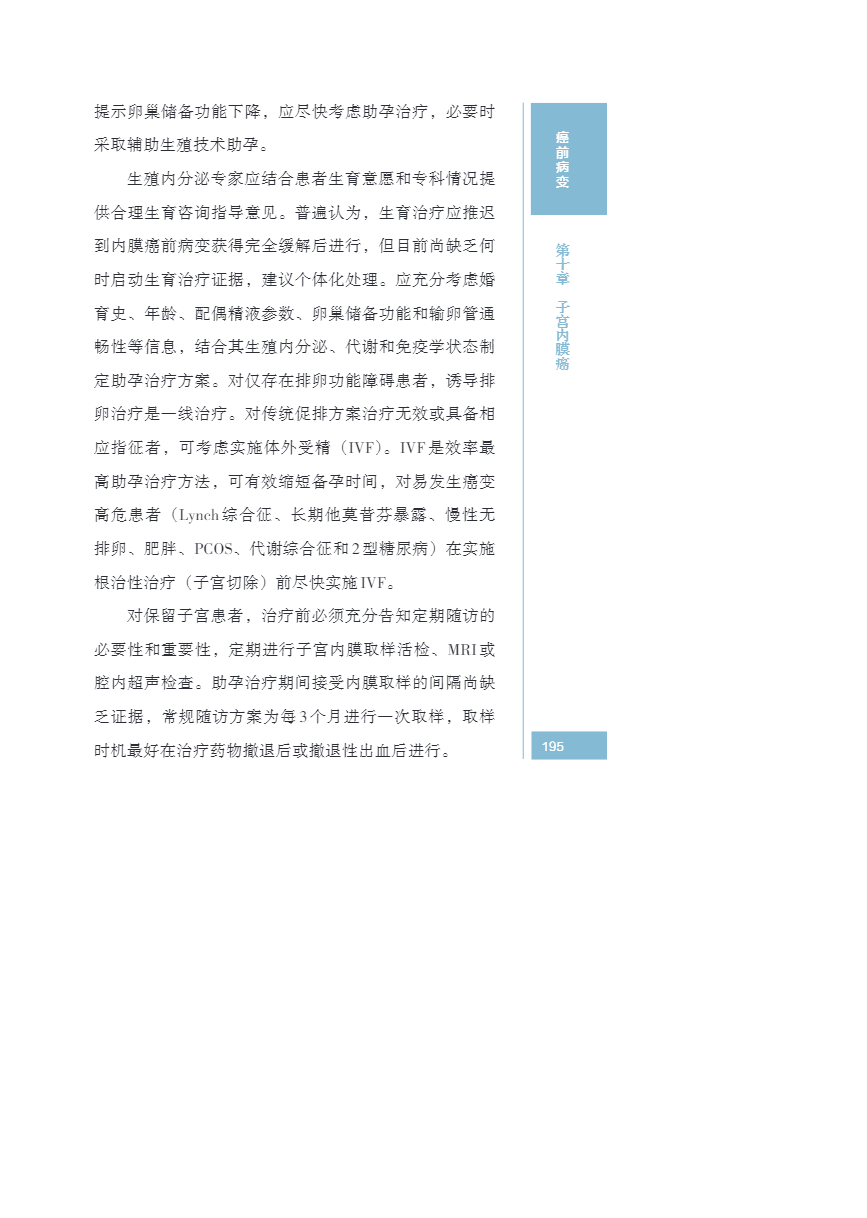 提示卵巢储备功能下降，应尽快考虑助孕治疗，必要时采取辅助生殖技术助孕。

生殖内分泌专家应结合患者生育意愿和专科情况提供合理生育咨询指导意见。普遍认为，生育治疗应推迟到内膜癌前病变获得完全缓解后进行，但目前尚缺乏何时启动生育治疗证据，建议个体化处理。应充分考虑婚育史、年龄、配偶精液参数、卵巢储备功能和输卵管通畅性等信息，结合其生殖内分泌、代谢和免疫学状态制定助孕治疗方案。对仅存在排卵功能障碍患者，诱导排卵治疗是一线治疗。对传统促排方案治疗无效或具备相应指征者，可考虑实施体外受精（IVF）。IVF是效率最高助孕治疗方法，可有效缩短备孕时间，对易发生癌变高危患者（Lynch综合征、长期他莫昔芬暴露、慢性无排卵、肥胖、PCOS、代谢综合征和2型糖尿病）在实施根治性治疗（子宫切除）前尽快实施IVF。

对保留子宫患者，治疗前必须充分告知定期随访的必要性和重要性，定期进行子宫内膜取样活检、MRI或腔内超声检查。助孕治疗期间接受内膜取样的间隔尚缺乏证据，常规随访方案为每3个月进行一次取样，取样时机最好在治疗药物撤退后或撤退性出血后进行。

癌前病变

第十章 子宫内膜癌

195